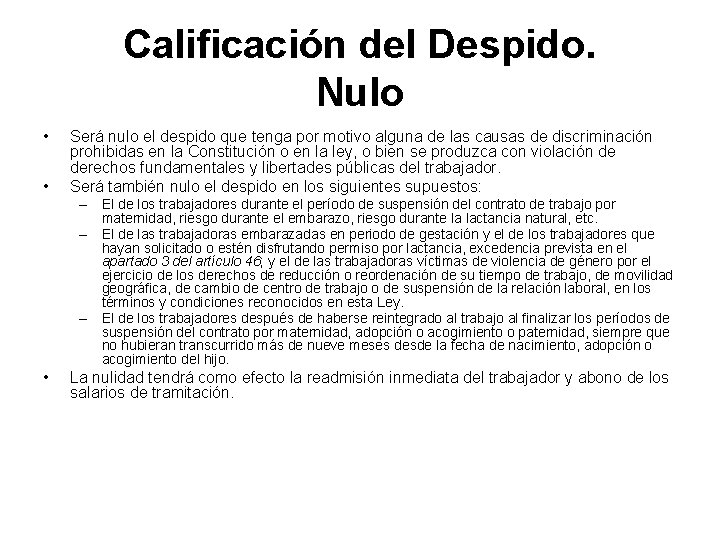 Calificación del Despido. Nulo

• Será nulo el despido que tenga por motivo alguna de las causas de discriminación prohibidas en la Constitución o en la ley, o bien se produzca con violación de derechos fundamentales y libertades públicas del trabajador.
• Será también nulo el despido en los siguientes supuestos:
– El de los trabajadores durante el período de suspensión del contrato de trabajo por maternidad, riesgo durante el embarazo, riesgo durante la lactancia natural, etc.
– El de las trabajadoras embarazadas en periodo de gestación y el de los trabajadores que hayan solicitado o estén disfrutando permiso por lactancia, excedencia prevista en el apartado 3 del artículo 46, y el de las trabajadoras víctimas de violencia de género por el ejercicio de los derechos de reducción o reordenación de su tiempo de trabajo, de movilidad geográfica, de cambio de centro de trabajo o de suspensión de la relación laboral, en los términos y condiciones reconocidos en esta Ley.
– El de los trabajadores después de haberse reintegrado al trabajo al finalizar los períodos de suspensión del contrato por maternidad, adopción o acogimiento o paternidad, siempre que no hubieran transcurrido más de nueve meses desde la fecha de nacimiento, adopción o acogimiento del hijo.
• La nulidad tendrá como efecto la readmisión inmediata del trabajador y abono de los salarios de tramitación.